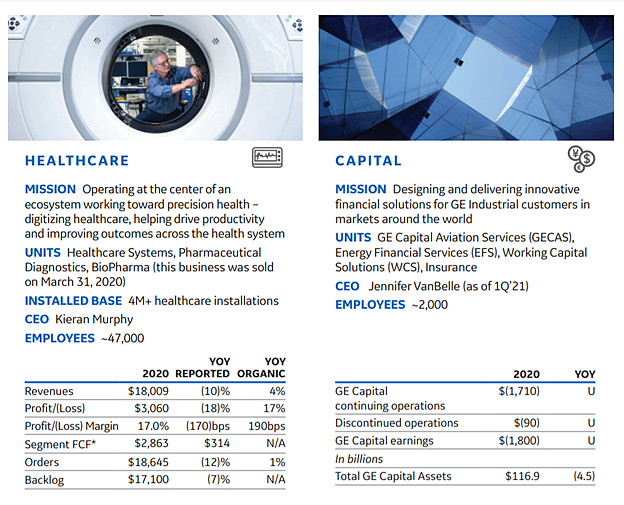 HEALTHCARE

MISSION Operating at the center of an ecosystem working toward precision health – digitizing healthcare, helping drive productivity and improving outcomes across the health system

UNITS Healthcare Systems, Pharmaceutical Diagnostics, BioPharma (this business was sold on March 31, 2020)

INSTALLED BASE 4M+ healthcare installations

CEO Kieran Murphy

EMPLOYEES ~47,000

| | 2020 | YOY REPORTED | YOY ORGANIC |
|---|---|---|---|
| Revenues | $18,009 | (10)% | 4% |
| Profit/(Loss) | $3,060 | (18)% | 17% |
| Profit/(Loss) Margin | 17.0% | (170)bps | 190bps |
| Segment FCF* | $2,863 | $314 | N/A |
| Orders | $18,645 | (12)% | 1% |
| Backlog | $17,100 | (7)% | N/A |

CAPITAL

MISSION Designing and delivering innovative financial solutions for GE Industrial customers in markets around the world

UNITS GE Capital Aviation Services (GECAS), Energy Financial Services (EFS), Working Capital Solutions (WCS), Insurance

CEO Jennifer VanBelle (as of 1Q'21)

EMPLOYEES ~2,000

| | 2020 | YOY |
|---|---|---|
| GE Capital continuing operations | $(1,710) | U |
| Discontinued operations | $(90) | U |
| GE Capital earnings | $(1,800) | U |
| In billions | | |
| Total GE Capital Assets | $116.9 | (4.5) |